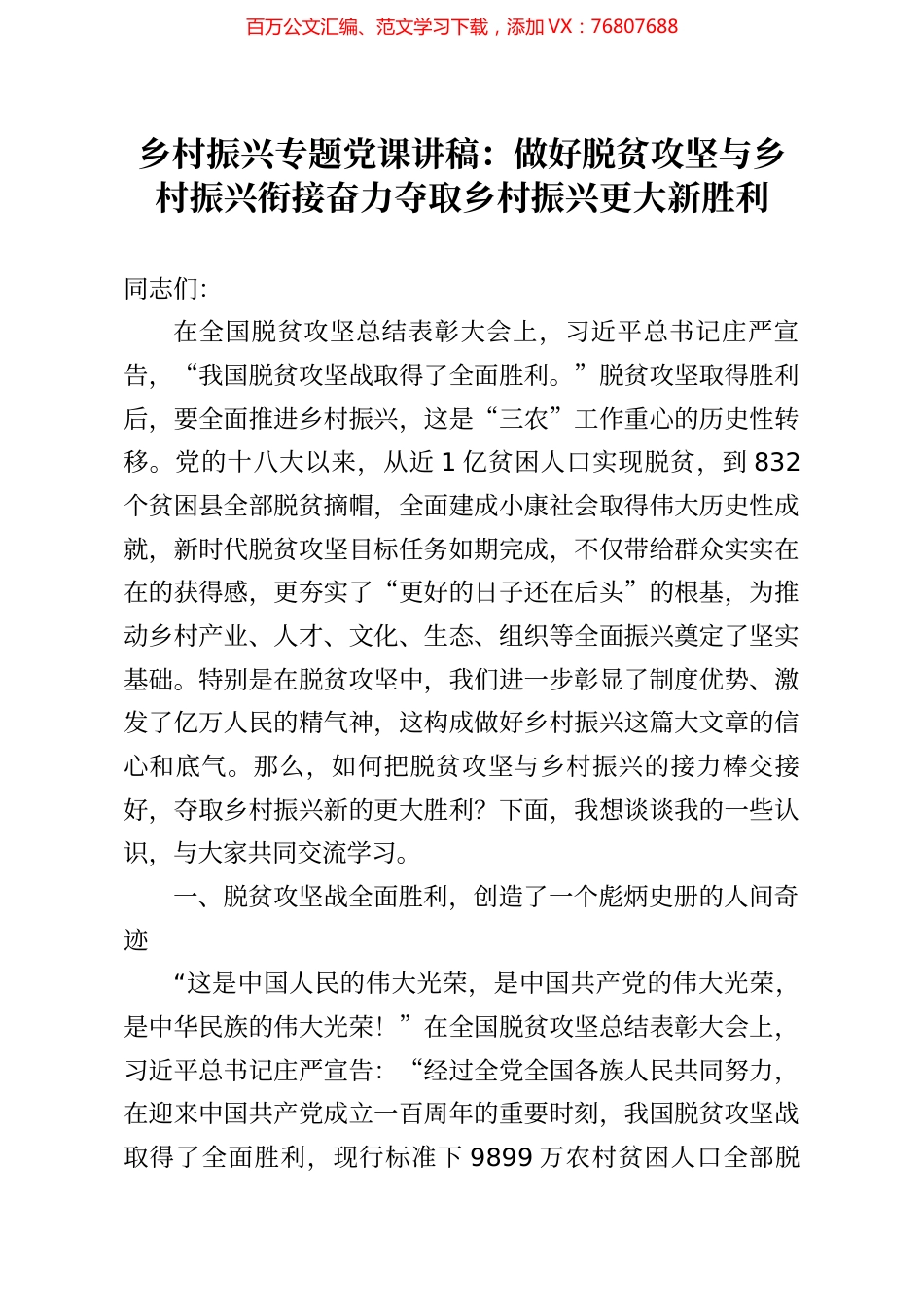 百万公文汇编、范文学习下载，添加 VX：76807688

乡村振兴专题党课讲稿：做好脱贫攻坚与乡村振兴衔接奋力夺取乡村振兴更大新胜利

同志们:

在全国脱贫攻坚总结表彰大会上，习近平总书记庄严宣告，“我国脱贫攻坚战取得了全面胜利。”脱贫攻坚取得胜利后，要全面推进乡村振兴，这是“三农”工作重心的历史性转移。党的十八大以来，从近 1 亿贫困人口实现脱贫，到 832 个贫困县全部脱贫摘帽，全面建成小康社会取得伟大历史性成就，新时代脱贫攻坚目标任务如期完成，不仅带给群众实实在在的获得感，更夯实了“更好的日子还在后头”的根基，为推动乡村产业、人才、文化、生态、组织等全面振兴奠定了坚实基础。特别是在脱贫攻坚中，我们进一步彰显了制度优势、激发了亿万人民的精气神，这构成做好乡村振兴这篇大文章的信心和底气。那么，如何把脱贫攻坚与乡村振兴的接力棒交接好，夺取乡村振兴新的更大胜利？下面，我想谈谈我的一些认识，与大家共同交流学习。

一、脱贫攻坚战全面胜利，创造了一个彪炳史册的人间奇迹

“这是中国人民的伟大光荣，是中国共产党的伟大光荣，是中华民族的伟大光荣！”在全国脱贫攻坚总结表彰大会上，习近平总书记庄严宣告：“经过全党全国各族人民共同努力，在迎来中国共产党成立一百周年的重要时刻，我国脱贫攻坚战取得了全面胜利，现行标准下 9899 万农村贫困人口全部脱